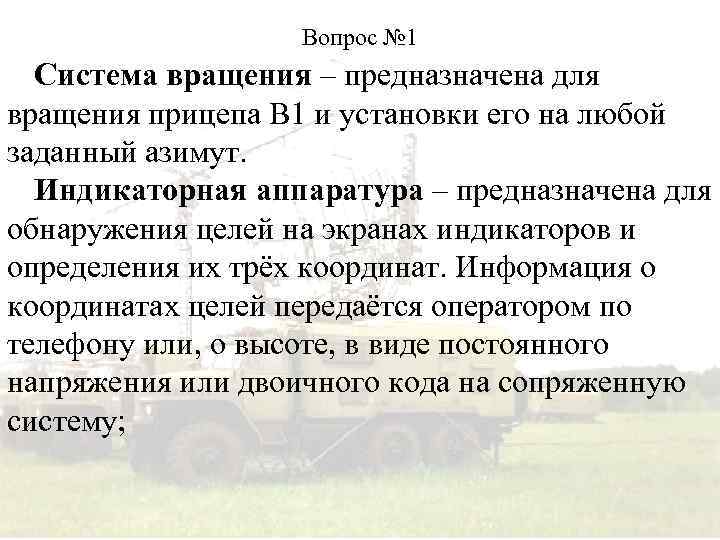 Вопрос №1

Система вращения – предназначена для вращения прицепа В1 и установки его на любой заданный азимут.

Индикаторная аппаратура – предназначена для обнаружения целей на экранах индикаторов и определения их трёх координат. Информация о координатах целей передаётся оператором по телефону или, о высоте, в виде постоянного напряжения или двоичного кода на сопряженную систему;